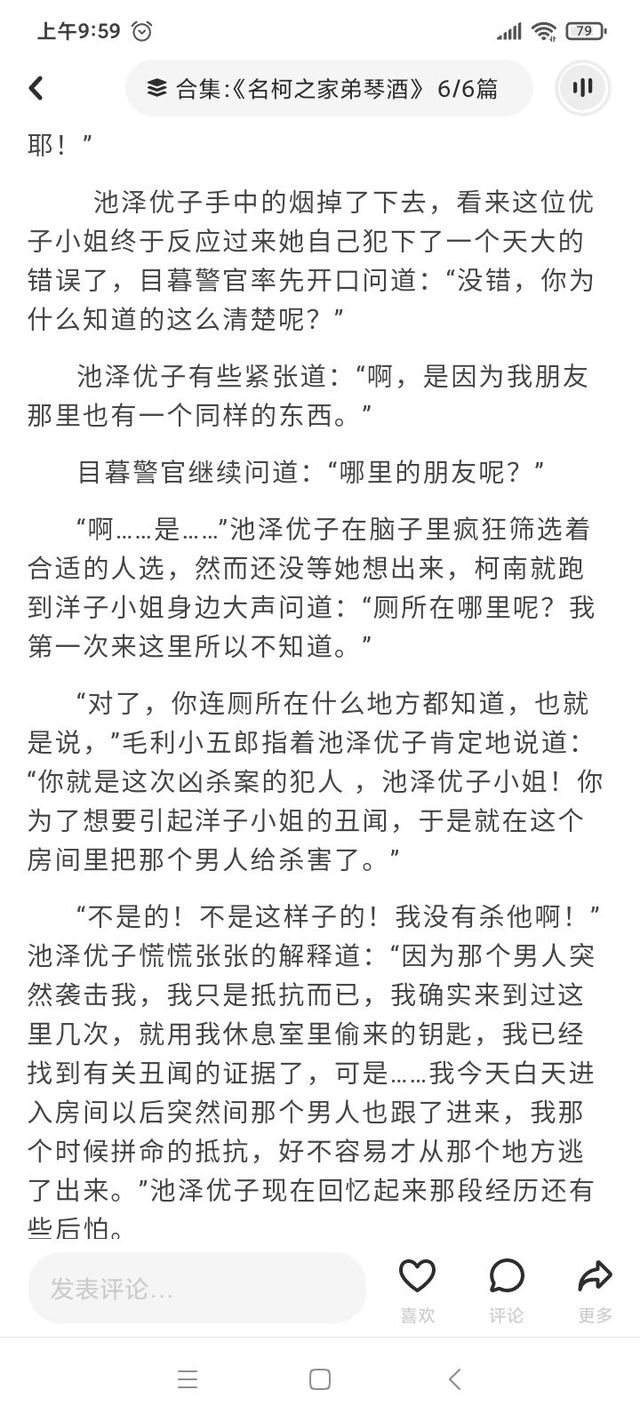 上午9:59 79

合集:《名柯之家弟琴酒》 6/6篇

耶！”

池泽优子手中的烟掉了下去，看来这位优子小姐终于反应过来她自己犯下了一个天大的错误了，目暮警官率先开口问道：“没错，你为什么知道的这么清楚呢？”

池泽优子有些紧张道：“啊，是因为我朋友那里也有一个同样的东西。”

目暮警官继续问道：“哪里的朋友呢？”

“啊……是……”池泽优子在脑子里疯狂筛选着合适的人选，然而还没等她想出来，柯南就跑到洋子小姐身边大声问道：“厕所在哪里呢？我第一次来这里所以不知道。”

“对了，你连厕所在什么地方都知道，也就是说，”毛利小五郎指着池泽优子肯定地说道：“你就是这次凶杀案的犯人 ，池泽优子小姐！你为了想要引起洋子小姐的丑闻，于是就在这个房间里把那个男人给杀害了。”

“不是的！不是这样子的！我没有杀他啊！”池泽优子慌慌张张的解释道：“因为那个男人突然袭击我，我只是抵抗而已，我确实来到过这里几次，就用我休息室里偷来的钥匙，我已经找到有关丑闻的证据了，可是……我今天白天进入房间以后突然间那个男人也跟了进来，我那个时候拼命的抵抗，好不容易才从那个地方逃了出来。”池泽优子现在回忆起来那段经历还有些后怕。

发表评论...

喜欢

评论

更多